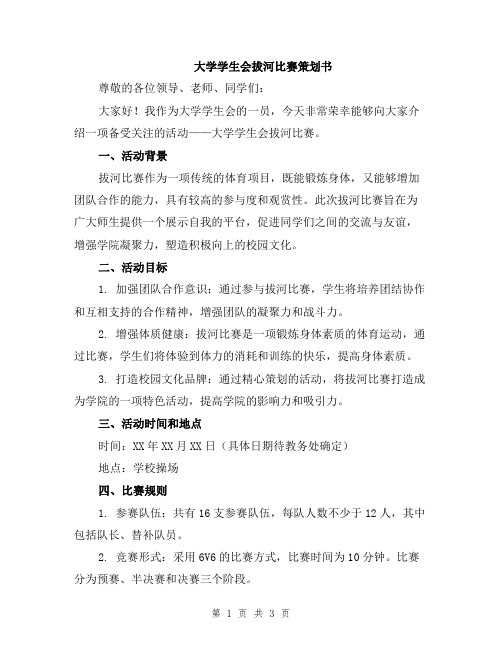 大学学生会拔河比赛策划书

尊敬的各位领导、老师、同学们：

大家好！我作为大学学生会的一员，今天非常荣幸能够向大家介绍一项备受关注的活动——大学学生会拔河比赛。

一、活动背景

拔河比赛作为一项传统的体育项目，既能锻炼身体，又能够增加团队合作的能力，具有较高的参与度和观赏性。此次拔河比赛旨在为广大师生提供一个展示自我的平台，促进同学们之间的交流与友谊，增强学院凝聚力，塑造积极向上的校园文化。

二、活动目标

1. 加强团队合作意识：通过参与拔河比赛，学生将培养团结协作和互相支持的合作精神，增强团队的凝聚力和战斗力。

2. 增强体质健康：拔河比赛是一项锻炼身体素质的体育运动，通过比赛，学生们将体验到体力的消耗和训练的快乐，提高身体素质。

3. 打造校园文化品牌：通过精心策划的活动，将拔河比赛打造成为学院的一项特色活动，提高学院的影响力和吸引力。

三、活动时间和地点

时间：XX 年 XX 月 XX 日（具体日期待教务处确定）

地点：学校操场

四、比赛规则

1. 参赛队伍：共有 16 支参赛队伍，每队人数不少于 12 人，其中包括队长、替补队员。

2. 竞赛形式：采用 6V6 的比赛方式，比赛时间为 10 分钟。比赛分为预赛、半决赛和决赛三个阶段。

第 1 页 共 3 页